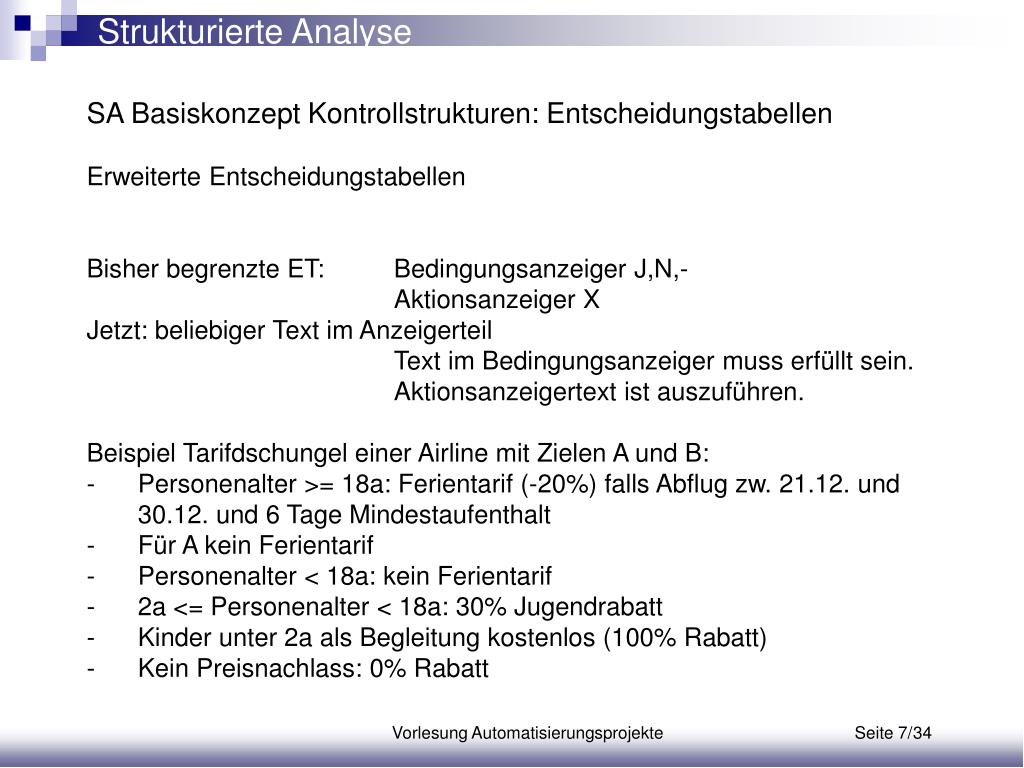 Strukturierte Analyse

SA Basiskonzept Kontrollstrukturen: Entscheidungstabellen

Erweiterte Entscheidungstabellen

Bisher begrenzte ET: Bedingungsanzeiger J,N,-
Aktionsanzeiger X
Jetzt: beliebiger Text im Anzeigerteil
Text im Bedingungsanzeiger muss erfüllt sein.
Aktionsanzeigertext ist auszuführen.

Beispiel Tarifdschungel einer Airline mit Zielen A und B:
- Personenalter >= 18a: Ferientarif (-20%) falls Abflug zw. 21.12. und 30.12. und 6 Tage Mindestaufenthalt
- Für A kein Ferientarif
- Personenalter < 18a: kein Ferientarif
- 2a <= Personenalter < 18a: 30% Jugendrabatt
- Kinder unter 2a als Begleitung kostenlos (100% Rabatt)
- Kein Preisnachlass: 0% Rabatt

Vorlesung Automatisierungsprojekte Seite 7/34